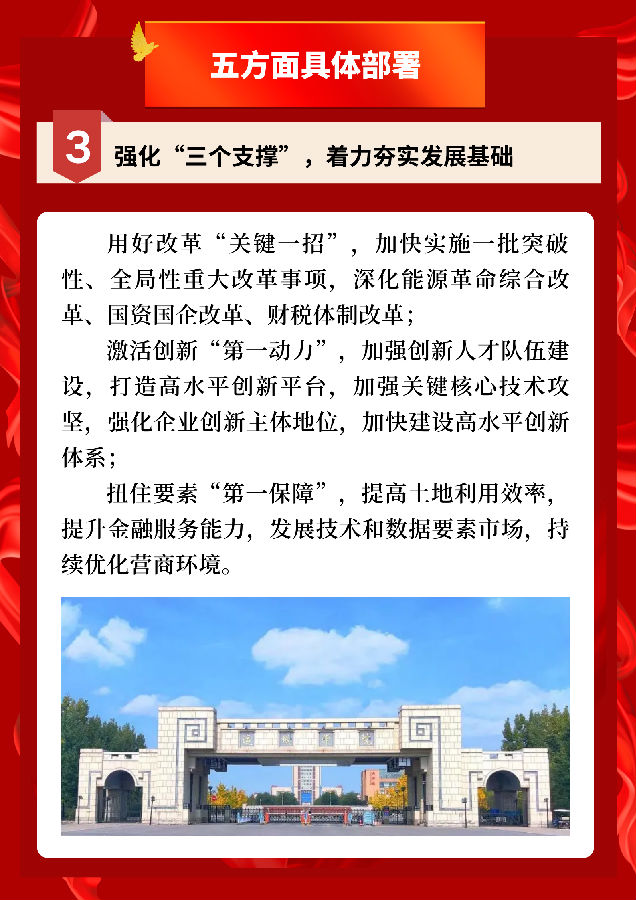 五方面具体部署

3 强化“三个支撑”，着力夯实发展基础

用好改革“关键一招”，加快实施一批突破性、全局性重大改革事项，深化能源革命综合改革、国资国企改革、财税体制改革；

激活创新“第一动力”，加强创新人才队伍建设，打造高水平创新平台，加强关键核心技术攻坚，强化企业创新主体地位，加快建设高水平创新体系；

扭住要素“第一保障”，提高土地利用效率，提升金融服务能力，发展技术和数据要素市场，持续优化营商环境。